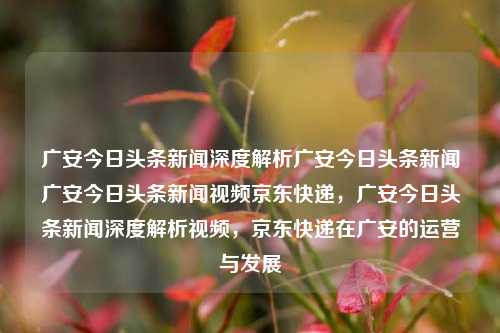 广安今日头条新闻深度解析广安今日头条新闻广安今日头条新闻视频京东快递，广安今日头条新闻深度解析视频，京东快递在广安的运营与发展